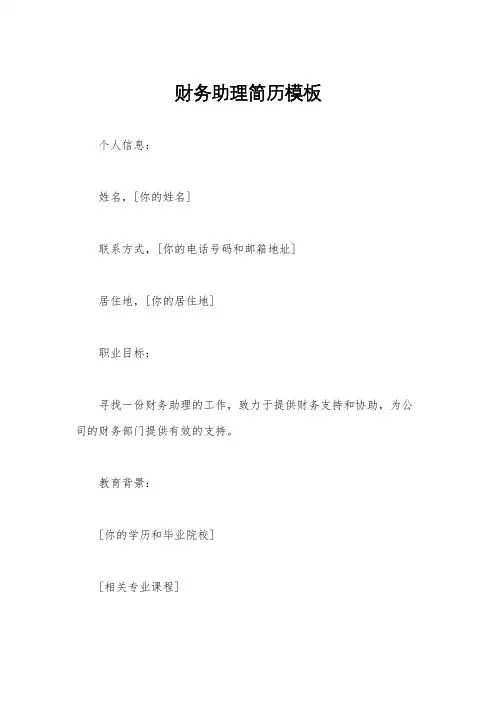 财务助理简历模板

个人信息：

姓名，[你的姓名]

联系方式，[你的电话号码和邮箱地址]

居住地，[你的居住地]

职业目标：

寻找一份财务助理的工作，致力于提供财务支持和协助，为公司的财务部门提供有效的支持。

教育背景：

[你的学历和毕业院校]

[相关专业课程]